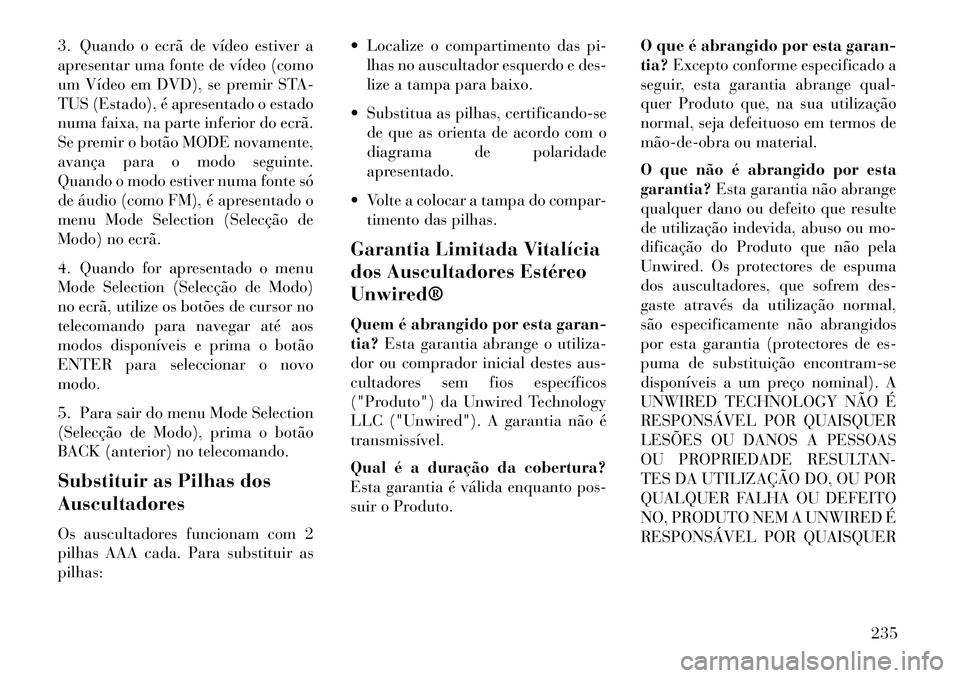 3. Quando o ecrã de vídeo estiver a apresentar uma fonte de vídeo (como um Vídeo em DVD), se premir STATUS (Estado), é apresentado o estado numa faixa, na parte inferior do ecrã. Se premir o botão MODE novamente, avança para o modo seguinte. Quando o modo estiver numa fonte só de áudio (como FM), é apresentado o menu Mode Selection (Selecção de Modo) no ecrã.

4. Quando for apresentado o menu Mode Selection (Selecção de Modo) no ecrã, utilize os botões de cursor no telecomando para navegar até aos modos disponíveis e prima o botão ENTER para seleccionar o novo modo.

5. Para sair do menu Mode Selection (Selecção de Modo), prima o botão BACK (anterior) no telecomando.

Substituir as Pilhas dos Auscultadores

Os auscultadores funcionam com 2 pilhas AAA cada. Para substituir as pilhas:

• Localize o compartimento das pilhas no auscultador esquerdo e deslize a tampa para baixo.

• Substitua as pilhas, certificando-se de que as orienta de acordo com o diagrama de polaridade apresentado.

• Volte a colocar a tampa do compartimento das pilhas.

Garantia Limitada Vitalícia dos Auscultadores Estéreo Unwired®

Quem é abrangido por esta garantia? Esta garantia abrange o utilizador ou comprador inicial destes auscultadores sem fios específicos ("Produto") da Unwired Technology LLC ("Unwired"). A garantia não é transmissível.

Qual é a duração da cobertura? Esta garantia é válida enquanto possuir o Produto.

O que é abrangido por esta garantia? Excepto conforme especificado a seguir, esta garantia abrange qualquer Produto que, na sua utilização normal, seja defeituoso em termos de mão-de-obra ou material.

O que não é abrangido por esta garantia? Esta garantia não abrange qualquer dano ou defeito que resulte de utilização indevida, abuso ou modificação do Produto que não pela Unwired. Os protectores de espuma dos auscultadores, que sofrem desgaste através da utilização normal, são especificamente não abrangidos por esta garantia (protectores de espuma de substituição encontram-se disponíveis a um preço nominal). A UNWIRED TECHNOLOGY NÃO É RESPONSÁVEL POR QUAISQUER LESÕES OU DANOS A PESSOAS OU PROPRIEDADE RESULTANTES DA UTILIZAÇÃO DO, OU POR QUALQUER FALHA OU DEFEITO NO, PRODUTO NEM A UNWIRED É RESPONSÁVEL POR QUAISQUER

235

carmanualsonline.info